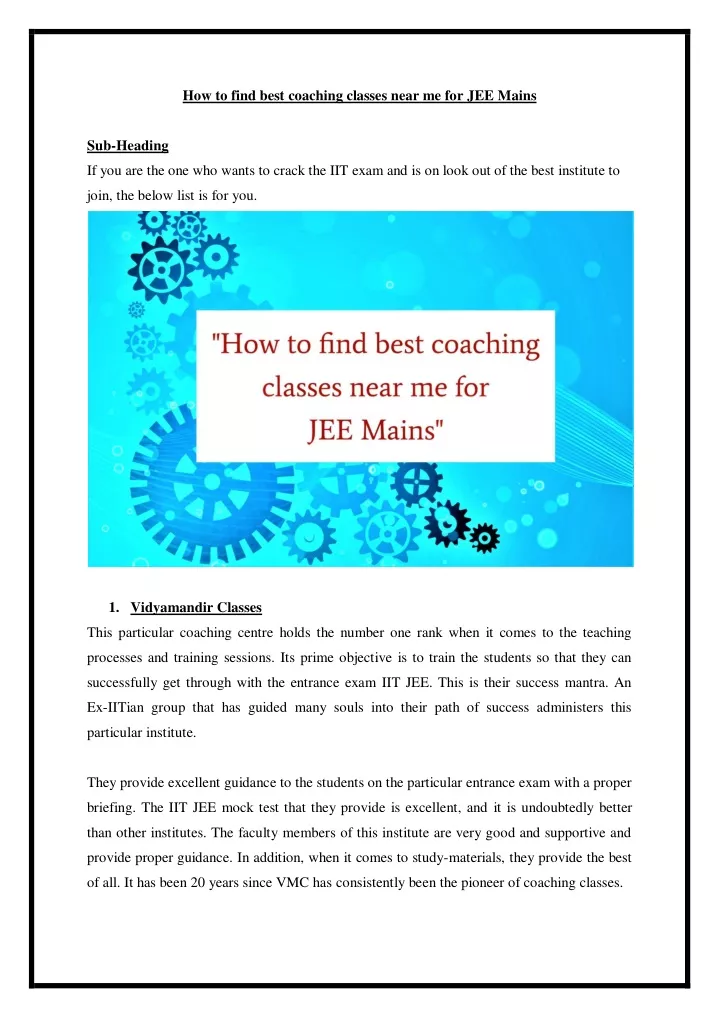 How to find best coaching classes near me for JEE Mains

Sub-Heading
If you are the one who wants to crack the IIT exam and is on look out of the best institute to join, the below list is for you.

"How to find best coaching classes near me for JEE Mains"

1. Vidyamandir Classes
This particular coaching centre holds the number one rank when it comes to the teaching processes and training sessions. Its prime objective is to train the students so that they can successfully get through with the entrance exam IIT JEE. This is their success mantra. An Ex-IITian group that has guided many souls into their path of success administers this particular institute.

They provide excellent guidance to the students on the particular entrance exam with a proper briefing. The IIT JEE mock test that they provide is excellent, and it is undoubtedly better than other institutes. The faculty members of this institute are very good and supportive and provide proper guidance. In addition, when it comes to study-materials, they provide the best of all. It has been 20 years since VMC has consistently been the pioneer of coaching classes.